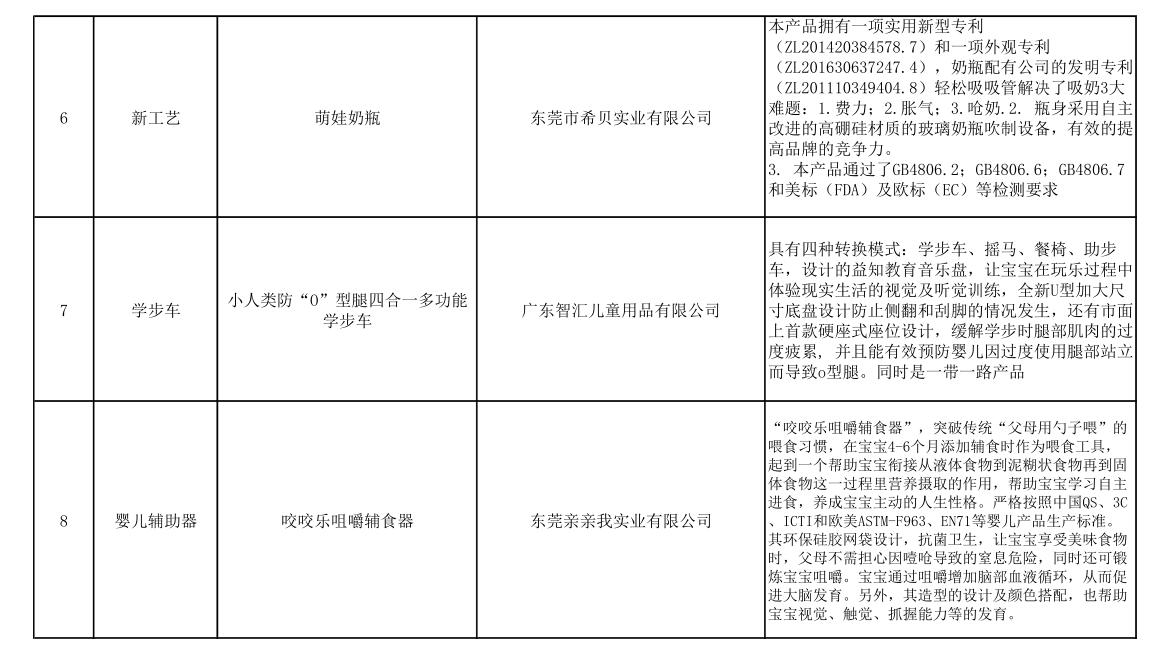 | 6 | 新工艺 | 萌娃奶瓶 | 东莞市希贝实业有限公司 | 本产品拥有一项实用新型专利（ZL201420384578.7）和一项外观专利（ZL201630637247.4），奶瓶配有公司的发明专利（ZL201110349404.8）轻松吸吸管解决了吸奶3大难题：1.费力；2.胀气；3.呛奶.2. 瓶身采用自主改进的高硼硅材质的玻璃奶瓶吹制设备，有效的提高品牌的竞争力。 3. 本产品通过了GB4806.2；GB4806.6；GB4806.7和美标（FDA）及欧标（EC）等检测要求 |
|---|---|---|---|---|
| 7 | 学步车 | 小人类防“O”型腿四合一多功能学步车 | 广东智汇儿童用品有限公司 | 具有四种转换模式：学步车、摇马、餐椅、助步车，设计的益知教育音乐盘，让宝宝在玩乐过程中体验现实生活的视觉及听觉训练，全新U型加大尺寸底盘设计防止侧翻和刮脚的情况发生，还有市面上首款硬座式座位设计，缓解学步时腿部肌肉的过度疲累，并且能有效预防婴儿因过度使用腿部站立而导致o型腿。同时是一带一路产品 |
| 8 | 婴儿辅助器 | 咬咬乐咀嚼辅食器 | 东莞亲亲我实业有限公司 | “咬咬乐咀嚼辅食器”，突破传统“父母用勺子喂”的喂食习惯，在宝宝4-6个月添加辅食时作为喂食工具，起到一个帮助宝宝衔接从液体食物到泥糊状食物再到固体食物这一过程里营养摄取的作用，帮助宝宝学习自主进食，养成宝宝主动的人生性格。严格按照中国QS、3C、ICTI和欧美ASTM-F963、EN71等婴儿产品生产标准。其环保硅胶网袋设计，抗菌卫生，让宝宝享受美味食物时，父母不需担心因噎呛导致的窒息危险，同时还可锻炼宝宝咀嚼。宝宝通过咀嚼增加脑部血液循环，从而促进大脑发育。另外，其造型的设计及颜色搭配，也帮助宝宝视觉、触觉、抓握能力等的发育。 |